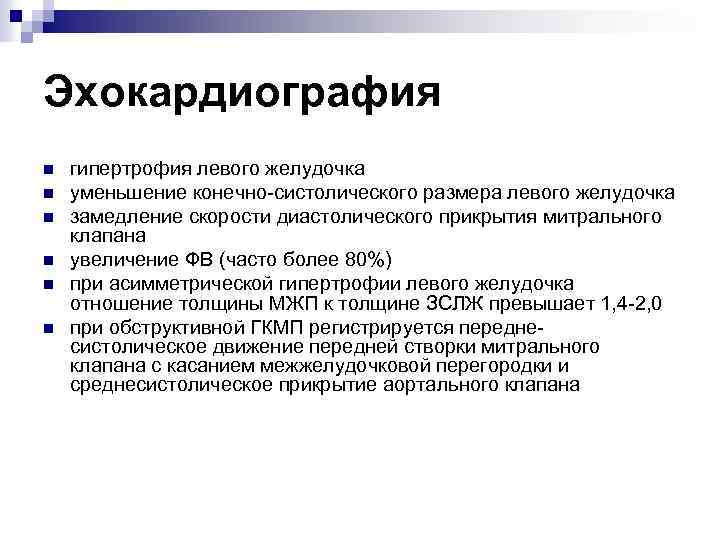 Эхокардиография

- гипертрофия левого желудочка
- уменьшение конечно-систолического размера левого желудочка
- замедление скорости диастолического прикрытия митрального клапана
- увеличение ФВ (часто более 80%)
- при асимметрической гипертрофии левого желудочка отношение толщины МЖП к толщине ЗСЛЖ превышает 1,4-2,0
- при обструктивной ГКМП регистрируется передне-систолическое движение передней створки митрального клапана с касанием межжелудочковой перегородки и среднесистолическое прикрытие аортального клапана